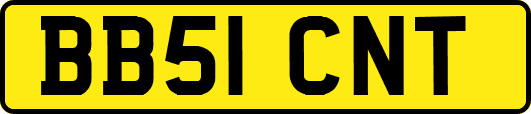 BB51 CNT